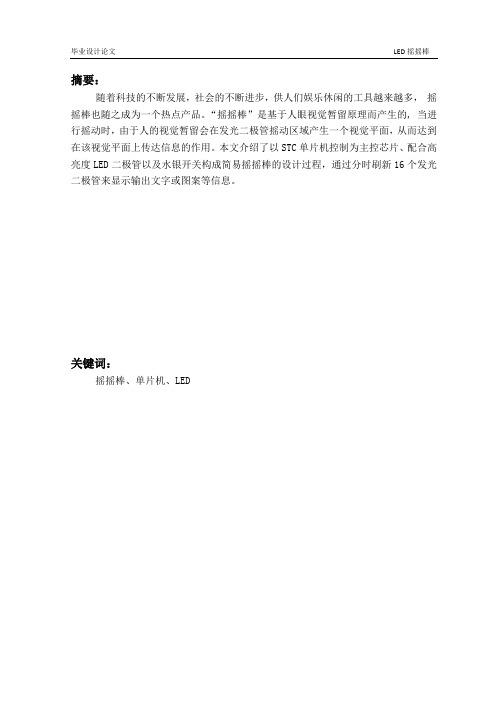 毕业设计论文　　LED 摇摇棒

摘要：

随着科技的不断发展，社会的不断进步，供人们娱乐休闲的工具越来越多，摇摇棒也随之成为一个热点产品。“摇摇棒”是基于人眼视觉暂留原理而产生的，当进行摇动时，由于人的视觉暂留会在发光二极管摇动区域产生一个视觉平面，从而达到在该视觉平面上传达信息的作用。本文介绍了以 STC 单片机控制为主控芯片、配合高亮度 LED 二极管以及水银开关构成简易摇摇棒的设计过程，通过分时刷新 16 个发光二极管来显示输出文字或图案等信息。

关键词：

摇摇棒、单片机、LED